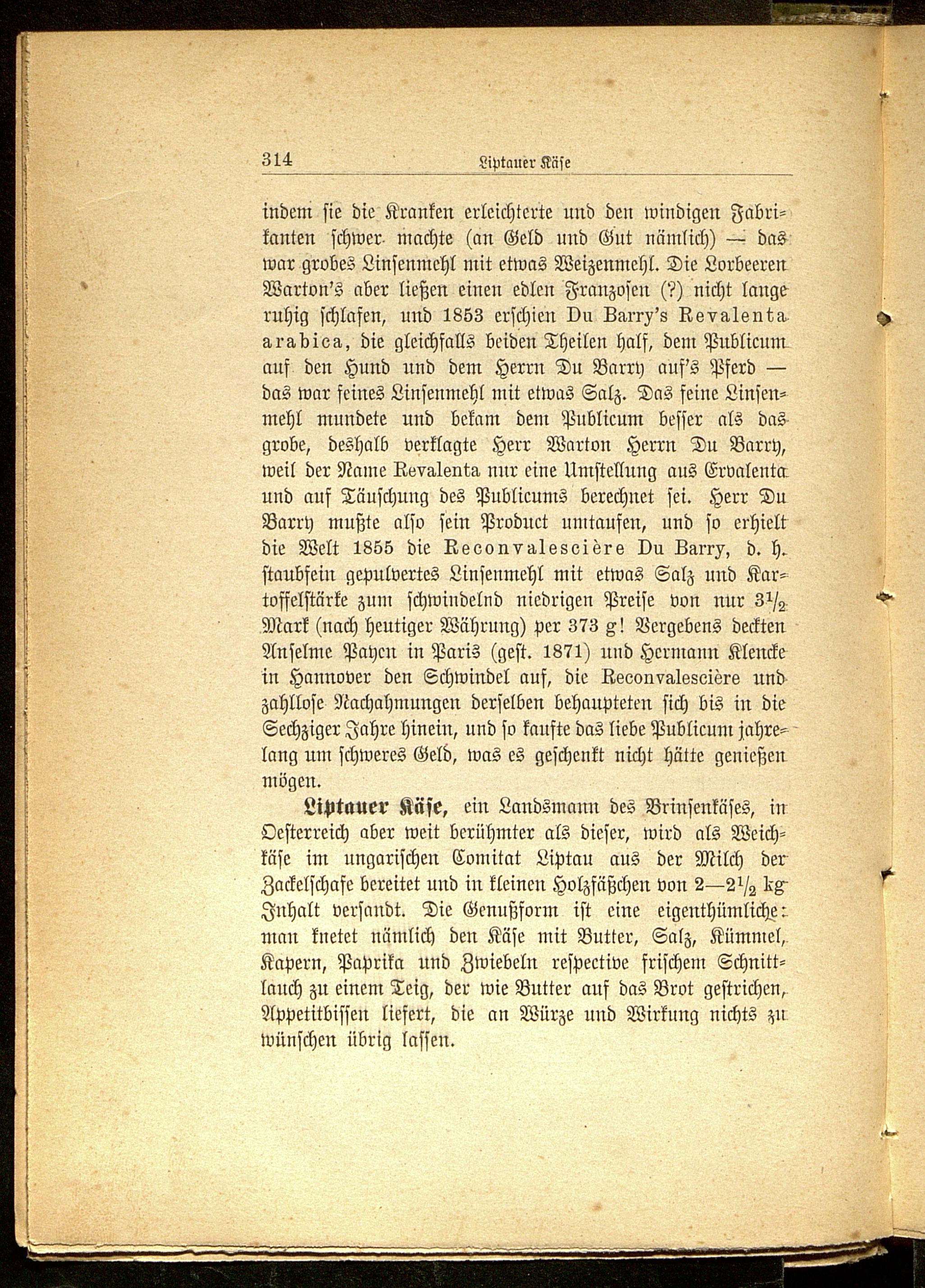 314 Liptauer Käse

indem sie die Kranken erleichterte und den windigen Fabrikanten schwer machte (an Geld und Gut nämlich) — das war grobes Linsenmehl mit etwas Weizenmehl. Die Lorbeeren Warton's aber ließen einen edlen Franzosen (?) nicht lange ruhig schlafen, und 1853 erschien Du Barry's Revalenta arabica, die gleichfalls beiden Theilen half, dem Publicum auf den Hund und dem Herrn Du Barry auf's Pferd — das war feines Linsenmehl mit etwas Salz. Das feine Linsenmehl mundete und bekam dem Publicum besser als das grobe, deshalb verklagte Herr Warton Herrn Du Barry, weil der Name Revalenta nur eine Umstellung aus Ervalenta und auf Täuschung des Publicums berechnet sei. Herr Du Barry mußte also sein Product umtaufen, und so erhielt die Welt 1855 die Reconvalescière Du Barry, d. h. staubfein gepulvertes Linsenmehl mit etwas Salz und Kartoffelstärke zum schwindelnd niedrigen Preise von nur $3\frac{1}{2}$ Mark (nach heutiger Währung) per 373 g! Vergebens deckten Anselme Payen in Paris (gest. 1871) und Hermann Klencke in Hannover den Schwindel auf, die Reconvalescière und zahllose Nachahmungen derselben behaupteten sich bis in die Sechziger Jahre hinein, und so kaufte das liebe Publicum jahrelang um schweres Geld, was es geschenkt nicht hätte genießen mögen.

Liptauer Käse, ein Landsmann des Brinsenkäses, in Oesterreich aber weit berühmter als dieser, wird als Weichkäse im ungarischen Comitat Liptau aus der Milch der Zackelschafe bereitet und in kleinen Holzfäßchen von $2—2\frac{1}{2}$ kg Inhalt versandt. Die Genußform ist eine eigenthümliche: man knetet nämlich den Käse mit Butter, Salz, Kümmel, Kapern, Paprika und Zwiebeln respective frischem Schnittlauch zu einem Teig, der wie Butter auf das Brot gestrichen, Appetitbissen liefert, die an Würze und Wirkung nichts zu wünschen übrig lassen.